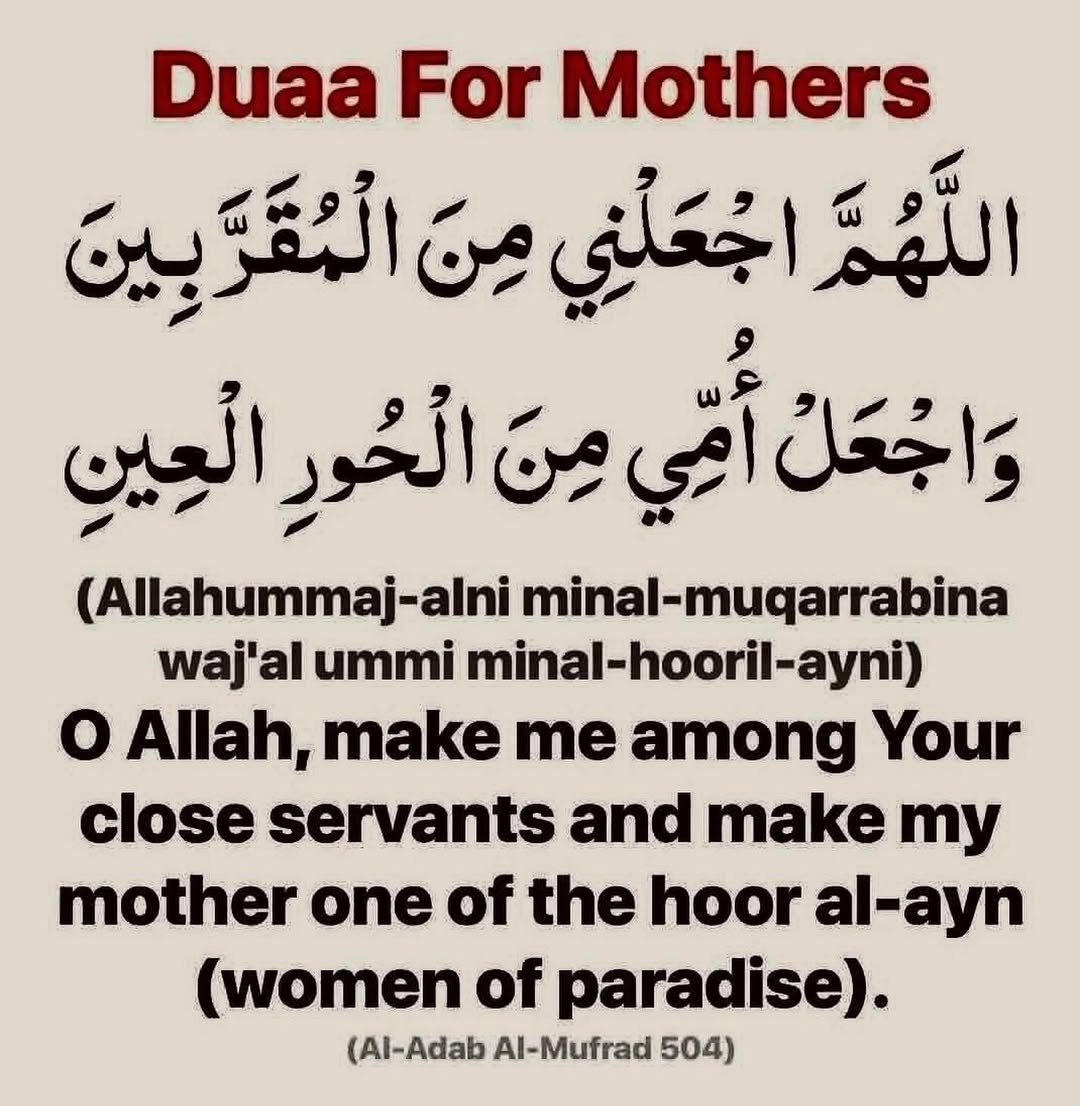 Duaa For Mothers

اللَّهُمَّ اجْعَلْنِي مِنَ الْمُقَرَّبِينَ

وَاجْعَلْ أُمِّي مِنَ الْحُورِ الْعِينِ

(Allahummaj-alni minal-muqarrabina waj'al ummi minal-hooril-ayni)

O Allah, make me among Your close servants and make my mother one of the hoor al-ayn (women of paradise).

(Al-Adab Al-Mufrad 504)